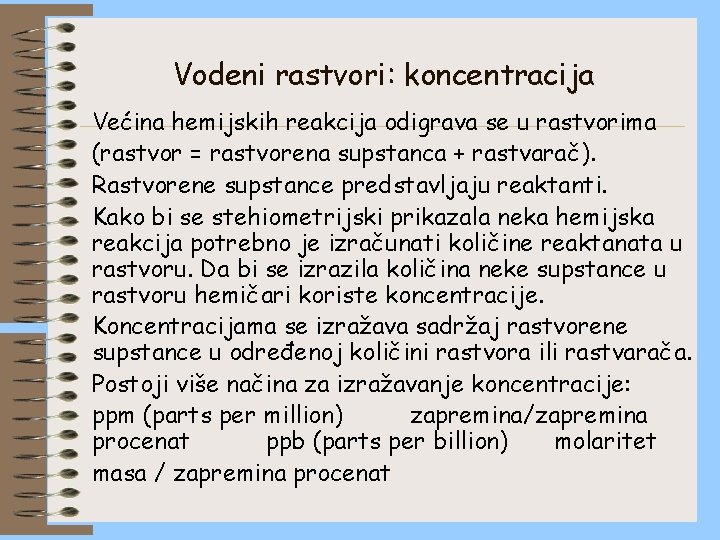 Vodeni rastvori: koncentracija

Većina hemijskih reakcija odigrava se u rastvorima (rastvor = rastvorena supstanca + rastvarač).

Rastvorene supstance predstavljaju reaktanti.

Kako bi se stehiometrijski prikazala neka hemijska reakcija potrebno je izračunati količine reaktanata u rastvoru. Da bi se izrazila količina neke supstance u rastvoru hemičari koriste koncentracije.

Koncentracijama se izražava sadržaj rastvorene supstance u određenoj količini rastvora ili rastvarača.

Postoji više načina za izražavanje koncentracije:

ppm (parts per million) zapremina/zapremina procenat ppb (parts per billion) molaritet

masa / zapremina procenat